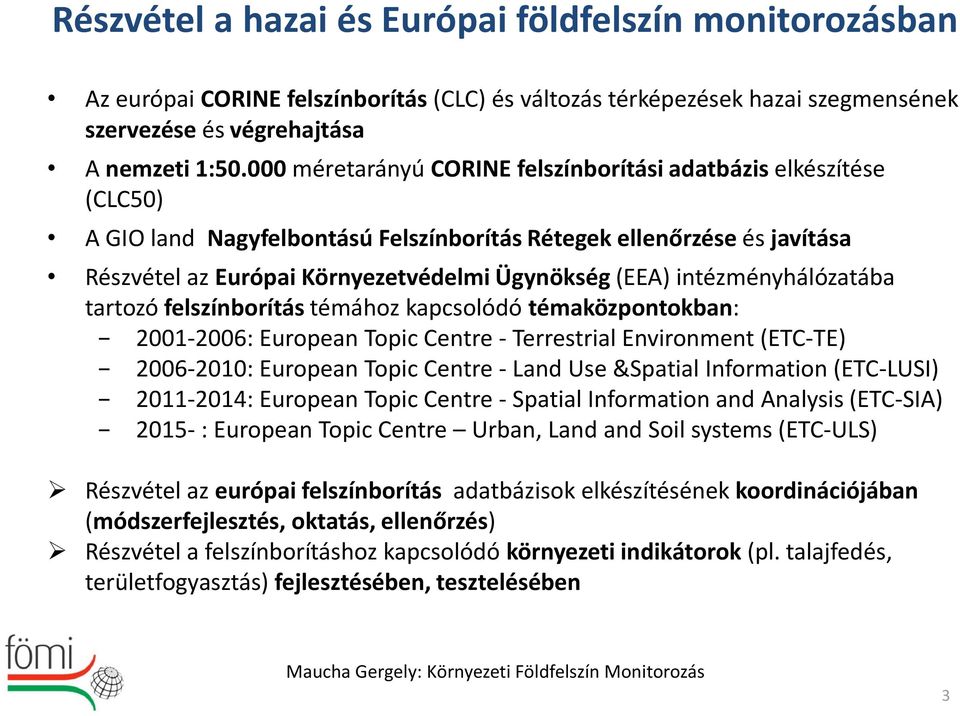 Részvétel a hazai és Európai földfelszín monitorozásban

• Az európai CORINE felszínborítás (CLC) és változás térképezések hazai szegmensének szervezése és végrehajtása

• A nemzeti 1:50.000 méretarányú CORINE felszínborítási adatbázis elkészítése (CLC50)

• A GIO land Nagyfelbontású Felszínborítás Rétegek ellenőrzése és javítása

• Részvétel az Európai Környezetvédelmi Ügynökség (EEA) intézményhálózatába tartozó felszínborítás témához kapcsolódó témaközpontokban:
− 2001-2006: European Topic Centre - Terrestrial Environment (ETC-TE)
− 2006-2010: European Topic Centre - Land Use &Spatial Information (ETC-LUSI)
− 2011-2014: European Topic Centre - Spatial Information and Analysis (ETC-SIA)
− 2015- : European Topic Centre – Urban, Land and Soil systems (ETC-ULS)

➢ Részvétel az európai felszínborítás adatbázisok elkészítésének koordinációjában (módszerfejlesztés, oktatás, ellenőrzés)
➢ Részvétel a felszínborításhoz kapcsolódó környezeti indikátorok (pl. talajfedés, területfogyasztás) fejlesztésében, tesztelésében

fömi

Maucha Gergely: Környezeti Földfelszín Monitorozás

3